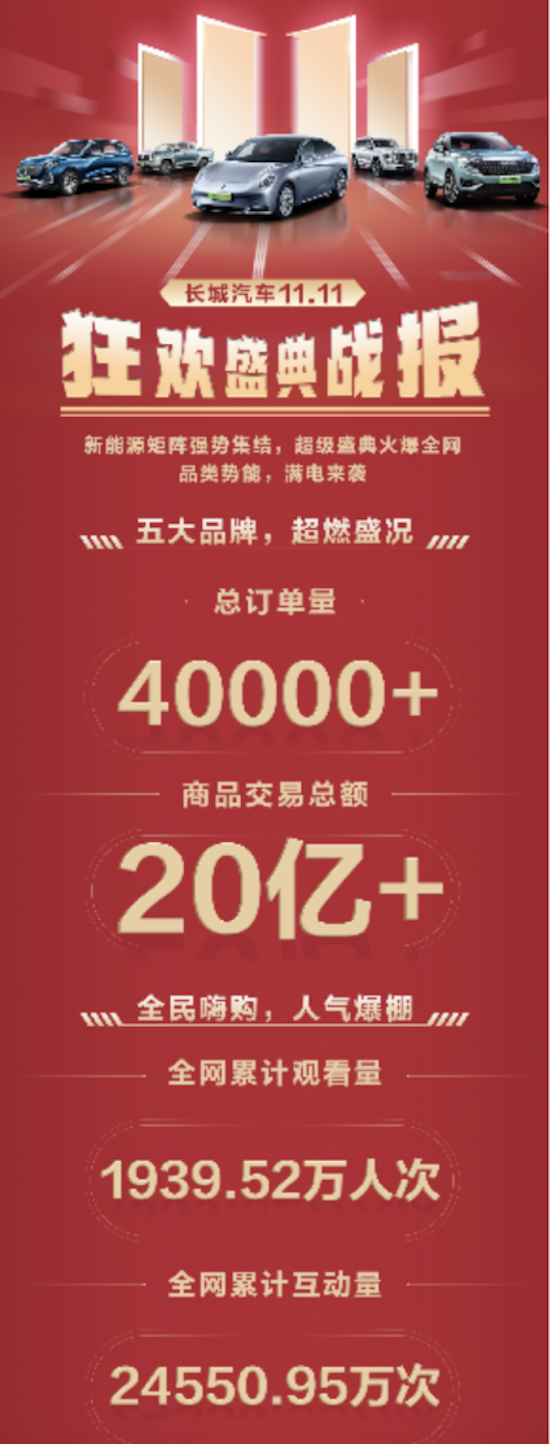 长城汽车11.11

狂欢盛典战报

新能源矩阵强势集结，超级盛典火爆全网
品类势能，满电来袭

五大品牌，超燃盛况

总订单量

40000+

商品交易总额

20亿+

全民嗨购，人气爆棚

全网累计观看量

1939.52万人次

全网累计互动量

24550.95万次